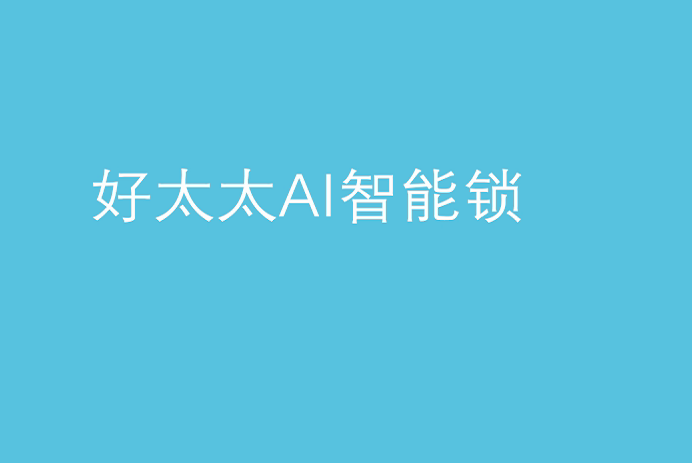 好太太AI智能锁